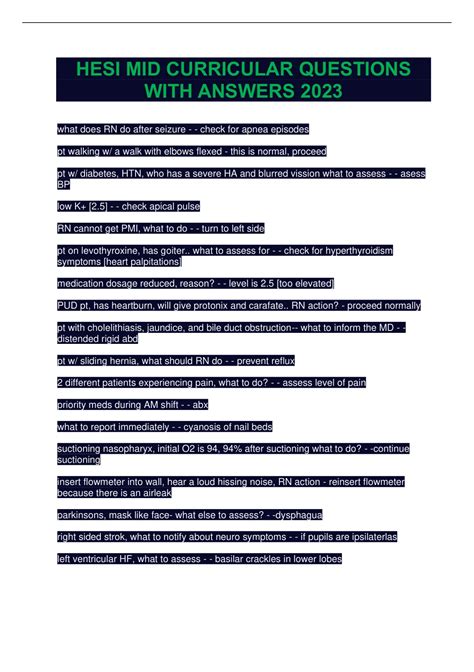 HESI MID CURRICULAR QUESTIONS WITH ANSWERS 2023

what does RN do after seizure - - check for apnea episodes

pt walking w/ a walk with elbows flexed - this is normal, proceed

pt w/ diabetes, HTN, who has a severe HA and blurred vission what to assess - - asess BP

low K+ [2.5] - - check apical pulse

RN cannot get PMI, what to do - - turn to left side

pt on levothyroxine, has goiter.. what to assess for - - check for hyperthyroidism symptoms [heart palpitations]

medication dosage reduced, reason? - - level is 2.5 [too elevated]

PUD pt, has heartburn, will give protonix and carafate.. RN action? - proceed normally

pt with cholelithiasis, jaundice, and bile duct obstruction-- what to inform the MD - - distended rigid abd

pt w/ sliding hernia, what should RN do - - prevent reflux

2 different patients experiencing pain, what to do? - - assess level of pain

priority meds during AM shift - - abx

what to report immediately - - cyanosis of nail beds

suctioning nasopharyx, initial O2 is 94, 94% after suctioning what to do? - -continue suctioning

insert flowmeter into wall, hear a loud hissing noise, RN action - reinsert flowmeter because there is an airleak

parkinsons, mask like face- what else to assess? - -dysphagua

right sided strok, what to notify about neuro symptoms - - if pupils are ipsilaterlas

left ventricular HF, what to assess - - basilar crackles in lower lobes